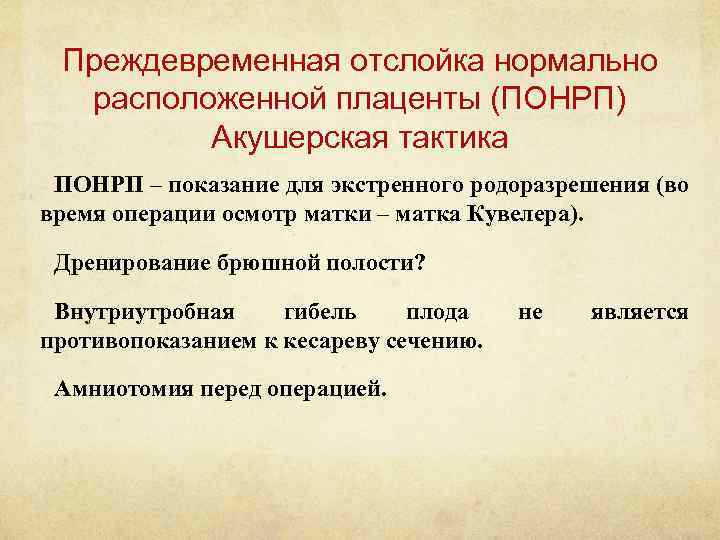 Преждевременная отслойка нормально расположенной плаценты (ПОНРП) Акушерская тактика

ПОНРП – показание для экстренного родоразрешения (во время операции осмотр матки – матка Кувелера).

Дренирование брюшной полости?

Внутриутробная гибель плода не является противопоказанием к кесареву сечению.

Амниотомия перед операцией.